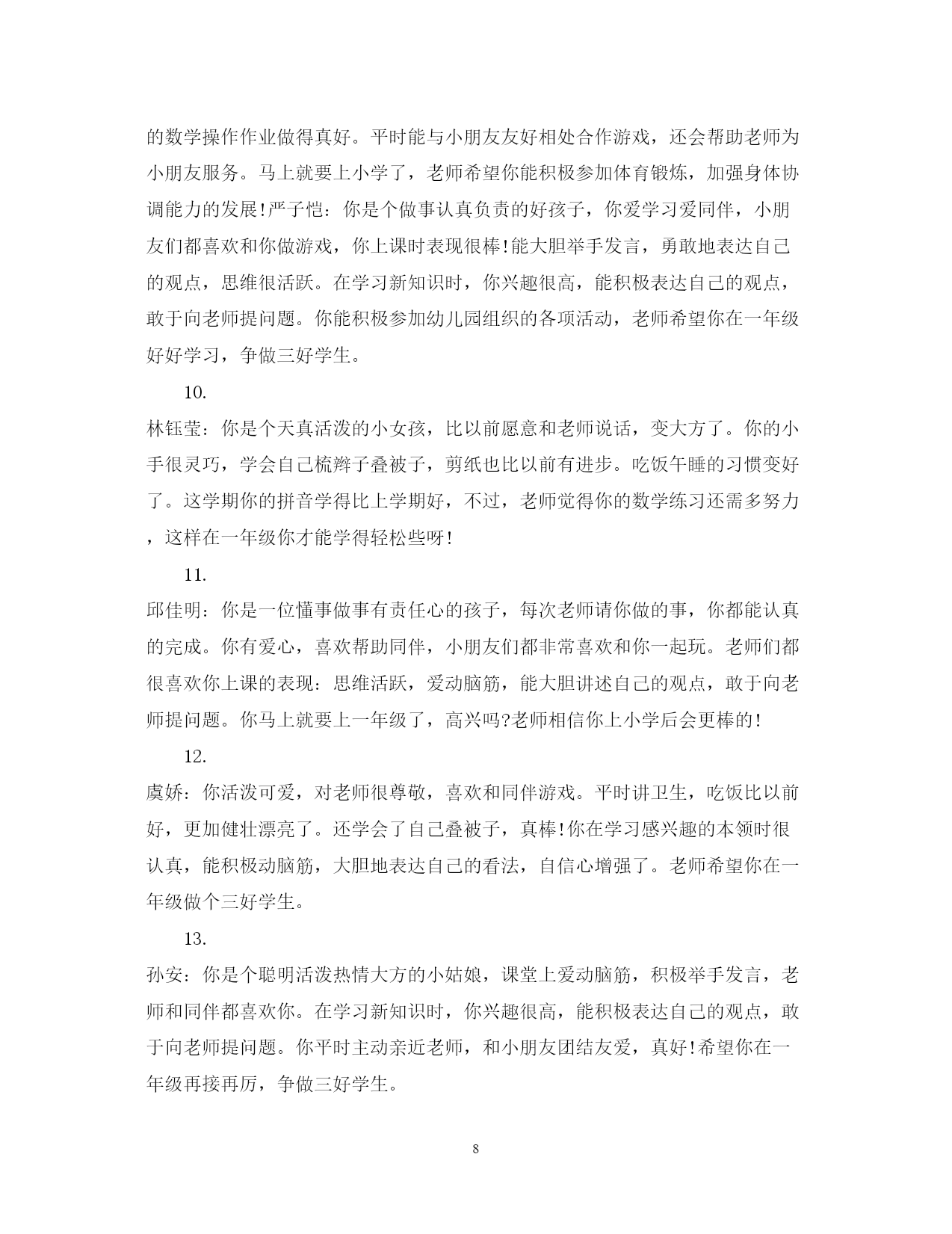 的数学操作作业做得真好。平时能与小朋友友好相处合作游戏，还会帮助老师为小朋友服务。马上就要上小学了，老师希望你能积极参加体育锻炼，加强身体协调能力的发展!严子恺：你是个做事认真负责的好孩子，你爱学习爱同伴，小朋友们都喜欢和你做游戏，你上课时表现很棒!能大胆举手发言，勇敢地表达自己的观点，思维很活跃。在学习新知识时，你兴趣很高，能积极表达自己的观点，敢于向老师提问题。你能积极参加幼儿园组织的各项活动，老师希望你在一年级好好学习，争做三好学生。

10.

林钰莹：你是个天真活泼的小女孩，比以前愿意和老师说话，变大方了。你的小手很灵巧，学会自己梳辫子叠被子，剪纸也比以前有进步。吃饭午睡的习惯变好了。这学期你的拼音学得比上学期好，不过，老师觉得你的数学练习还需多努力，这样在一年级你才能学得轻松些呀!

11.

邱佳明：你是一位懂事做事有责任心的孩子，每次老师请你做的事，你都能认真的完成。你有爱心，喜欢帮助同伴，小朋友们都非常喜欢和你一起玩。老师们都很喜欢你上课的表现：思维活跃，爱动脑筋，能大胆讲述自己的观点，敢于向老师提问题。你马上就要上一年级了，高兴吗?老师相信你上小学后会更棒的!

12.

虞娇：你活泼可爱，对老师很尊敬，喜欢和同伴游戏。平时讲卫生，吃饭比以前好，更加健壮漂亮了。还学会了自己叠被子，真棒!你在学习感兴趣的本领时很认真，能积极动脑筋，大胆地表达自己的看法，自信心增强了。老师希望你在一年级做个三好学生。

13.

孙安：你是个聪明活泼热情大方的小姑娘，课堂上爱动脑筋，积极举手发言，老师和同伴都喜欢你。在学习新知识时，你兴趣很高，能积极表达自己的观点，敢于向老师提问题。你平时主动亲近老师，和小朋友团结友爱，真好!希望你在一年级再接再厉，争做三好学生。

8